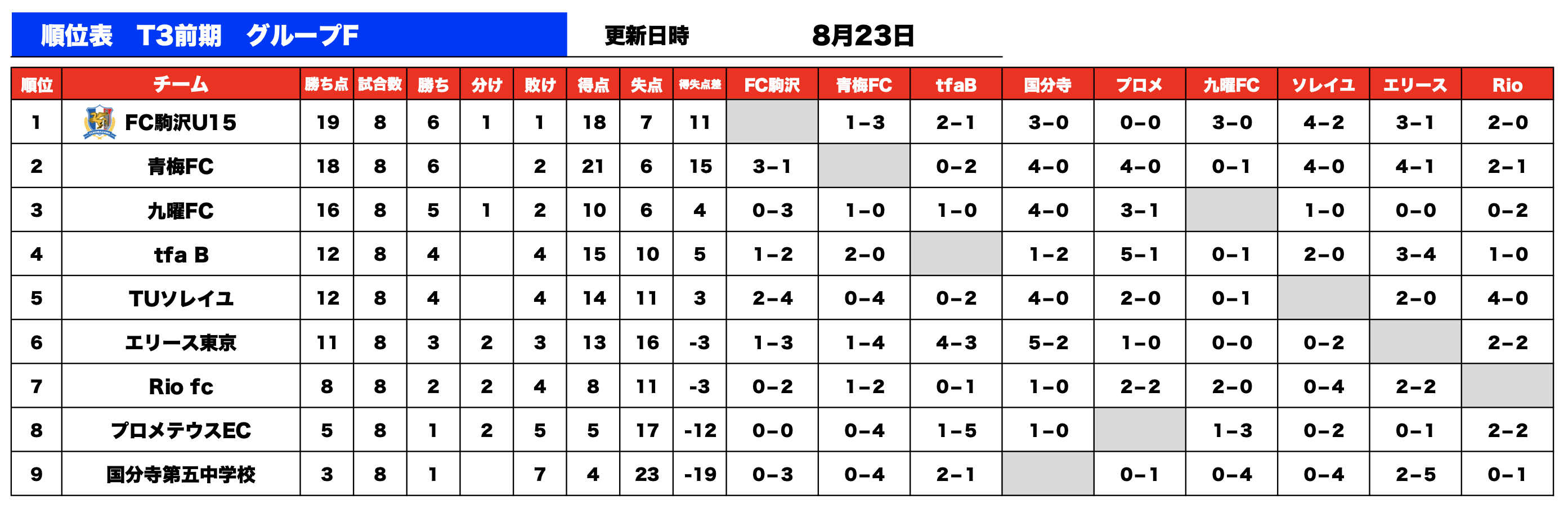 順位表　T3前期　グループF

更新日時　8月23日

| 順位 | チーム | 勝ち点 | 試合数 | 勝ち | 分け | 敗け | 得点 | 失点 | 得失点差 | FC駒沢 | 青梅FC | tfaB | 国分寺 | プロメ | 九曜FC | ソレイユ | エリース | Rio |
|---|---|---|---|---|---|---|---|---|---|---|---|---|---|---|---|---|---|---|
| 1 | FC駒沢U15 | 19 | 8 | 6 | 1 | 1 | 18 | 7 | 11 |  | 1-3 | 2-1 | 3-0 | 0-0 | 3-0 | 4-2 | 3-1 | 2-0 |
| 2 | 青梅FC | 18 | 8 | 6 |  | 2 | 21 | 6 | 15 | 3-1 |  | 0-2 | 4-0 | 4-0 | 0-1 | 4-0 | 4-1 | 2-1 |
| 3 | 九曜FC | 16 | 8 | 5 | 1 | 2 | 10 | 6 | 4 | 0-3 | 1-0 | 1-0 | 4-0 | 3-1 |  | 1-0 | 0-0 | 0-2 |
| 4 | tfa B | 12 | 8 | 4 |  | 4 | 15 | 10 | 5 | 1-2 | 2-0 |  | 1-2 | 5-1 | 0-1 | 2-0 | 3-4 | 1-0 |
| 5 | TUソレイユ | 12 | 8 | 4 |  | 4 | 14 | 11 | 3 | 2-4 | 0-4 | 0-2 | 4-0 | 2-0 | 0-1 |  | 2-0 | 4-0 |
| 6 | エリース東京 | 11 | 8 | 3 | 2 | 3 | 13 | 16 | -3 | 1-3 | 1-4 | 4-3 | 5-2 | 1-0 | 0-0 | 0-2 |  | 2-2 |
| 7 | Rio fc | 8 | 8 | 2 | 2 | 4 | 8 | 11 | -3 | 0-2 | 1-2 | 0-1 | 1-0 | 2-2 | 2-0 | 0-4 | 2-2 |  |
| 8 | プロメテウスEC | 5 | 8 | 1 | 2 | 5 | 5 | 17 | -12 | 0-0 | 0-4 | 1-5 | 1-0 |  | 1-3 | 0-2 | 0-1 | 2-2 |
| 9 | 国分寺第五中学校 | 3 | 8 | 1 |  | 7 | 4 | 23 | -19 | 0-3 | 0-4 | 2-1 |  | 0-1 | 0-4 | 0-4 | 2-5 | 0-1 |